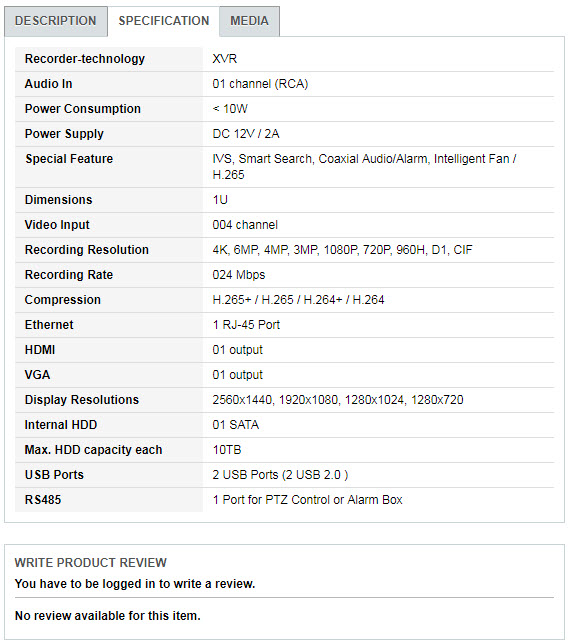 DESCRIPTION SPECIFICATION MEDIA

| Recorder-technology | XVR |
|---|---|
| Audio In | 01 channel (RCA) |
| Power Consumption | < 10W |
| Power Supply | DC 12V / 2A |
| Special Feature | IVS, Smart Search, Coaxial Audio/Alarm, Intelligent Fan / H.265 |
| Dimensions | 1U |
| Video Input | 004 channel |
| Recording Resolution | 4K, 6MP, 4MP, 3MP, 1080P, 720P, 960H, D1, CIF |
| Recording Rate | 024 Mbps |
| Compression | H.265+ / H.265 / H.264+ / H.264 |
| Ethernet | 1 RJ-45 Port |
| HDMI | 01 output |
| VGA | 01 output |
| Display Resolutions | 2560x1440, 1920x1080, 1280x1024, 1280x720 |
| Internal HDD | 01 SATA |
| Max. HDD capacity each | 10TB |
| USB Ports | 2 USB Ports (2 USB 2.0 ) |
| RS485 | 1 Port for PTZ Control or Alarm Box |

WRITE PRODUCT REVIEW

You have to be logged in to write a review.

No review available for this item.